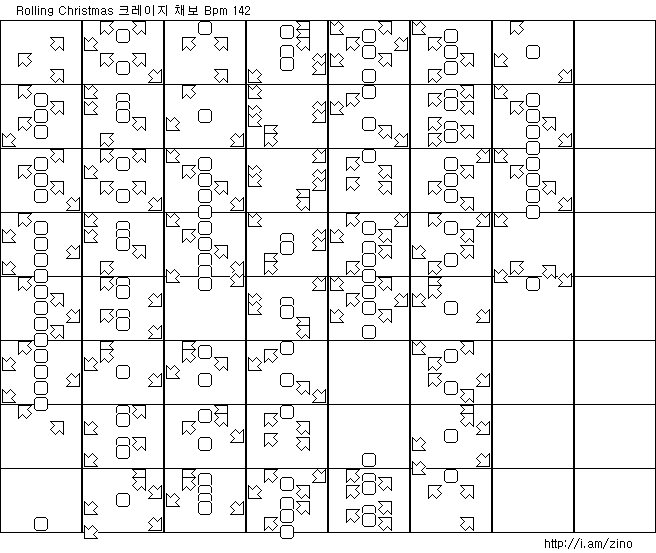 Rolling Christmas 크레이지 채보 Bpm 142

http://i.am/zino